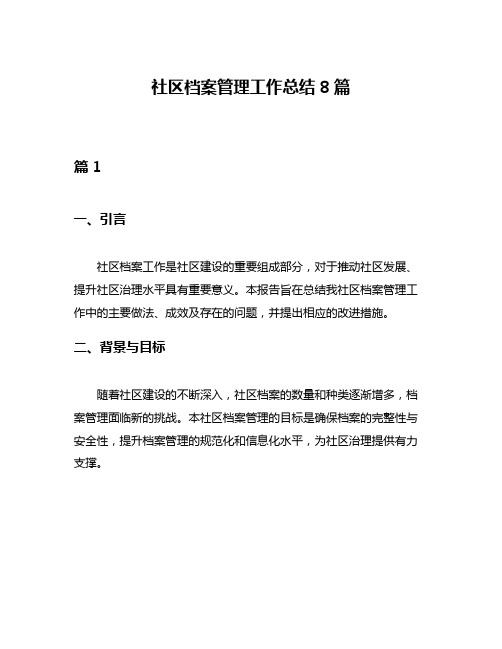 社区档案管理工作总结 8 篇

篇 1

一、引言

社区档案工作是社区建设的重要组成部分，对于推动社区发展、提升社区治理水平具有重要意义。本报告旨在总结我社区档案管理工作中的主要做法、成效及存在的问题，并提出相应的改进措施。

二、背景与目标

随着社区建设的不断深入，社区档案的数量和种类逐渐增多，档案管理面临新的挑战。本社区档案管理的目标是确保档案的完整性与安全性，提升档案管理的规范化和信息化水平，为社区治理提供有力支撑。